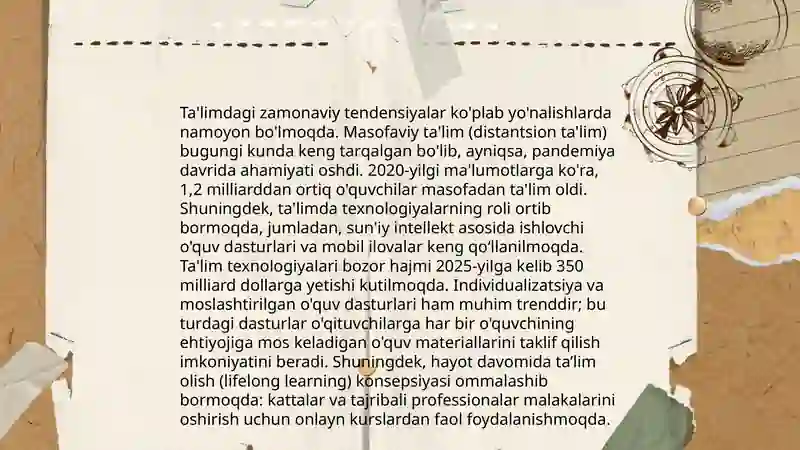 Ta'limdagi zamonaviy tendensiyalar ko'plab yo'nalishlarda namoyon bo'lmoqda. Masofaviy ta'lim (distantsion ta'lim) bugungi kunda keng tarqalgan bo'lib, ayniqsa, pandemiya davrida ahamiyati oshdi. 2020-yilgi ma'lumotlarga ko'ra, 1,2 milliarddan ortiq o'quvchilar masofadan ta'lim oldi. Shuningdek, ta'limda texnologiyalarning roli ortib bormoqda, jumladan, sun'iy intellekt asosida ishlovchi o'quv dasturlari va mobil ilovalar keng qo'llanilmoqda. Ta'lim texnologiyalari bozor hajmi 2025-yilga kelib 350 milliard dollarga yetishi kutilmoqda. Individualizatsiya va moslashtirilgan o'quv dasturlari ham muhim trenddir; bu turdagi dasturlar o'qituvchilarga har bir o'quvchining ehtiyojiga mos keladigan o'quv materiallarini taklif qilish imkoniyatini beradi. Shuningdek, hayot davomida ta'lim olish (lifelong learning) konsepsiyasi ommalashib bormoqda: kattalar va tajribali professionalar malakalarini oshirish uchun onlayn kurslardan faol foydalanishmoqda.